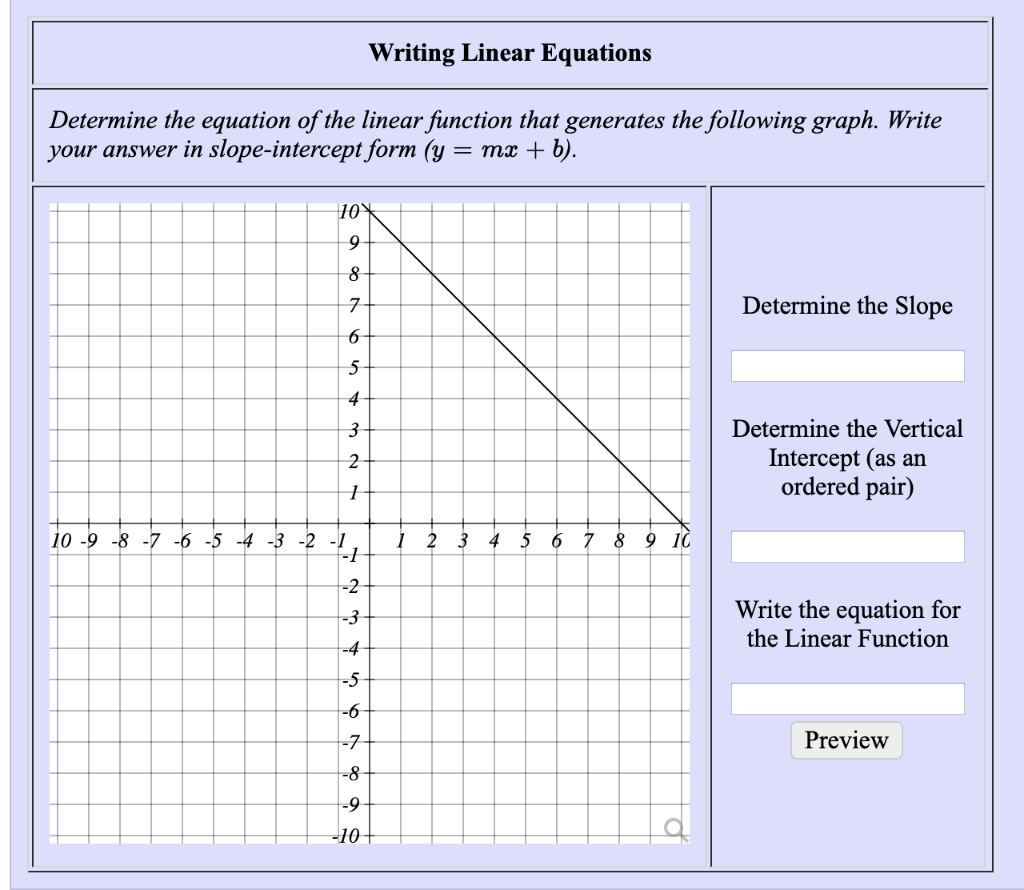 Writing Linear Equations

Determine the equation of the linear function that generates the following graph. Write your answer in slope-intercept form ($y = mx + b$).

10
9
8
7
6
5
4
3
2
1
10 -9 -8 -7 -6 -5 -4 -3 -2 -1 1 2 3 4 5 6 7 8 9 10
-1
-2
-3
-4
-5
-6
-7
-8
-9
-10

Determine the Slope

Determine the Vertical Intercept (as an ordered pair)

Write the equation for the Linear Function

Preview